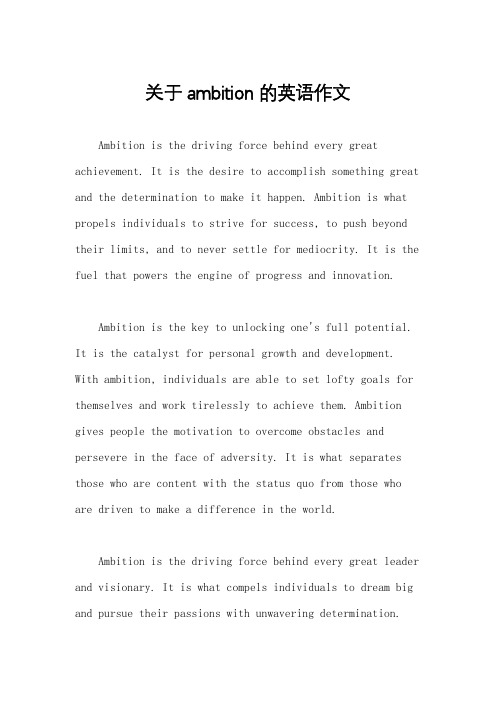 关于 ambition 的英语作文

Ambition is the driving force behind every great achievement. It is the desire to accomplish something great and the determination to make it happen. Ambition is what propels individuals to strive for success, to push beyond their limits, and to never settle for mediocrity. It is the fuel that powers the engine of progress and innovation.

Ambition is the key to unlocking one's full potential. It is the catalyst for personal growth and development. With ambition, individuals are able to set lofty goals for themselves and work tirelessly to achieve them. Ambition gives people the motivation to overcome obstacles and persevere in the face of adversity. It is what separates those who are content with the status quo from those who are driven to make a difference in the world.

Ambition is the driving force behind every great leader and visionary. It is what compels individuals to dream big and pursue their passions with unwavering determination.